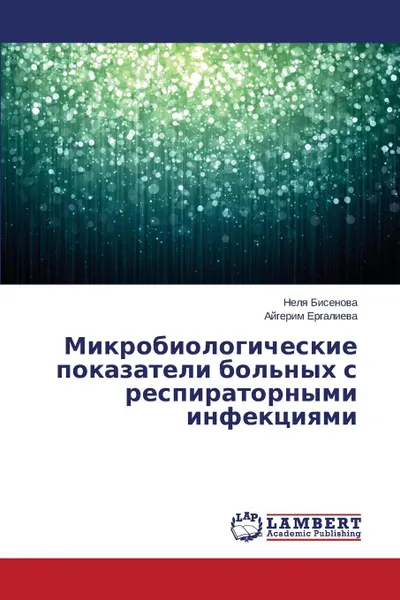 Неля Бисенова
Айгерим Ергалиева

Микробиологические показатели больных с респираторными инфекциями

LAP
LAMBERT
Academic Publishing